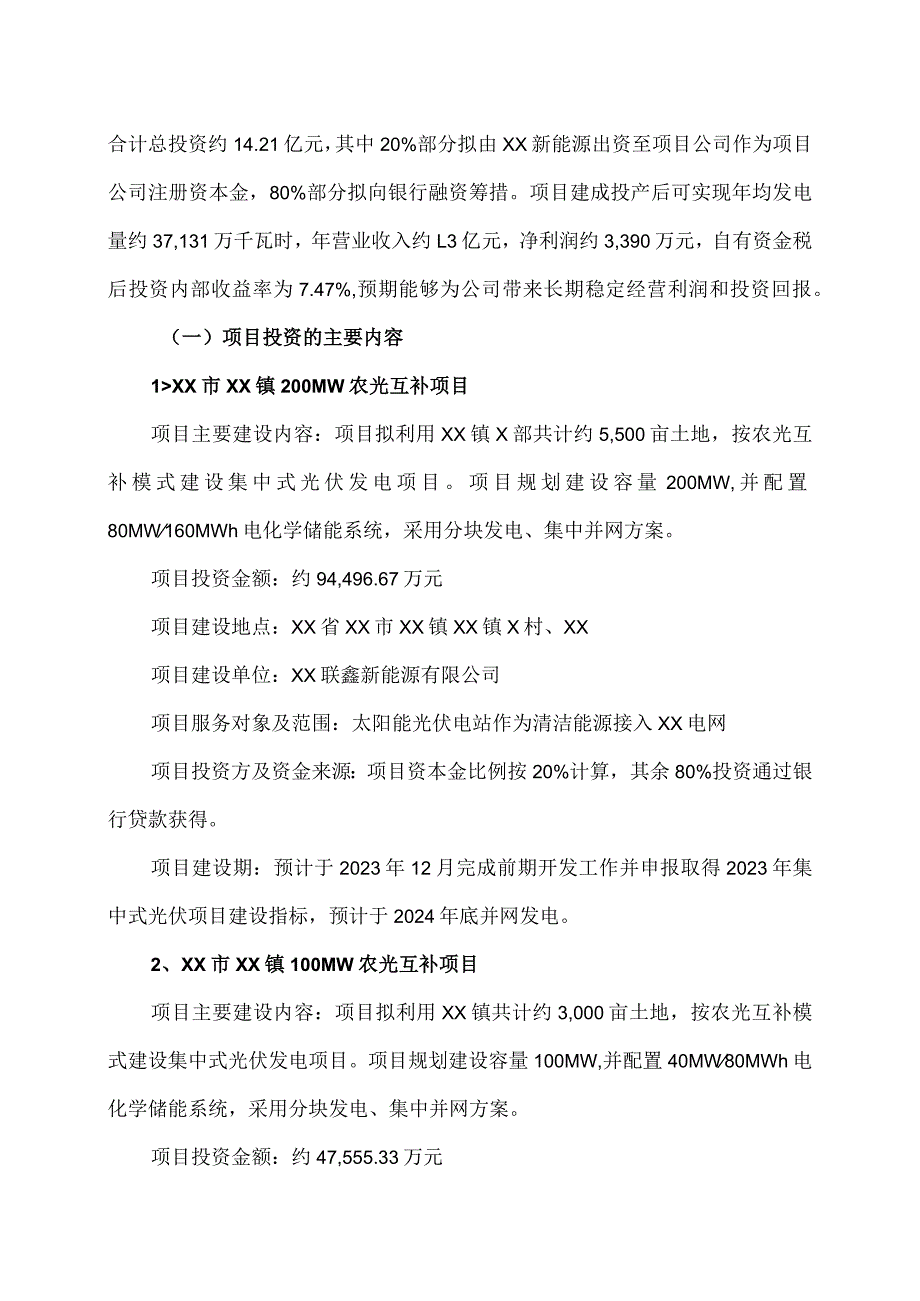 合计总投资约 14.21 亿元，其中 20%部分拟由 XX 新能源出资至项目公司作为项目公司注册资本金，80%部分拟向银行融资筹措。项目建成投产后可实现年均发电量约 37,131 万千瓦时，年营业收入约 L3 亿元，净利润约 3,390 万元，自有资金税后投资内部收益率为 7.47%,预期能够为公司带来长期稳定经营利润和投资回报。

（一）项目投资的主要内容

1>XX 市 XX 镇 200MW 农光互补项目

项目主要建设内容：项目拟利用 XX 镇 X 部共计约 5,500 亩土地，按农光互补模式建设集中式光伏发电项目。项目规划建设容量 200MW,并配置 80MW/160MWh 电化学储能系统，采用分块发电、集中并网方案。

项目投资金额：约 94,496.67 万元

项目建设地点：XX 省 XX 市 XX 镇 XX 镇 X 村、XX

项目建设单位：XX 联鑫新能源有限公司

项目服务对象及范围：太阳能光伏电站作为清洁能源接入 XX 电网

项目投资方及资金来源：项目资本金比例按 20%计算，其余 80%投资通过银行贷款获得。

项目建设期：预计于 2023 年 12 月完成前期开发工作并申报取得 2023 年集中式光伏项目建设指标，预计于 2024 年底并网发电。

2、XX 市 XX 镇 100MW 农光互补项目

项目主要建设内容：项目拟利用 XX 镇共计约 3,000 亩土地，按农光互补模式建设集中式光伏发电项目。项目规划建设容量 100MW,并配置 40MW/80MWh 电化学储能系统，采用分块发电、集中并网方案。

项目投资金额：约 47,555.33 万元